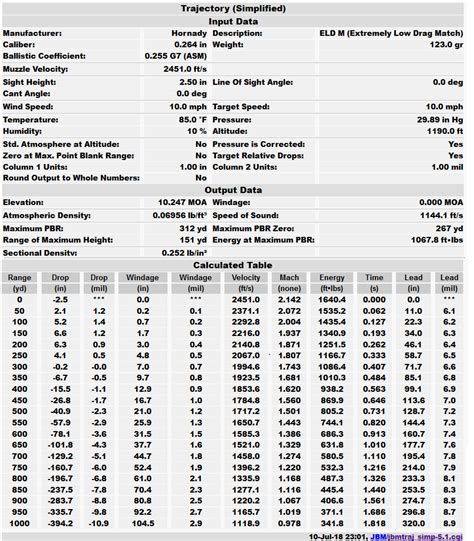 Trajectory (Simplified)

Input Data

| | | | |
|---|---|---|---|
| Manufacturer: | Hornady | Description: | ELD M (Extremely Low Drag Match) |
| Caliber: | 0.264 in | Weight: | 123.0 gr |
| Ballistic Coefficient: | 0.255 G7 (ASM) | | |
| Muzzle Velocity: | 2451.0 ft/s | | |
| Sight Height: | 2.50 in | Line Of Sight Angle: | 0.0 deg |
| Cant Angle: | 0.0 deg | | |
| Wind Speed: | 10.0 mph | Target Speed: | 10.0 mph |
| Temperature: | 85.0 °F | Pressure: | 29.89 in Hg |
| Humidity: | 10 % | Altitude: | 1190.0 ft |
| Std. Atmosphere at Altitude: | No | Pressure is Corrected: | Yes |
| Zero at Max. Point Blank Range: | No | Target Relative Drops: | Yes |
| Column 1 Units: | 1.00 in | Column 2 Units: | 1.00 mil |
| Round Output to Whole Numbers: | No | | |

Output Data

| | | | |
|---|---|---|---|
| Elevation: | 10.247 MOA | Windage: | 0.000 MOA |
| Atmospheric Density: | 0.06956 lb/ft³ | Speed of Sound: | 1144.1 ft/s |
| Maximum PBR: | 312 yd | Maximum PBR Zero: | 267 yd |
| Range of Maximum Height: | 151 yd | Energy at Maximum PBR: | 1067.8 ft•lbs |
| Sectional Density: | 0.252 lb/in² | | |

Calculated Table

| Range (yd) | Drop (in) | Drop (mil) | Windage (in) | Windage (mil) | Velocity (ft/s) | Mach (none) | Energy (ft•lbs) | Time (s) | Lead (in) | Lead (mil) |
|---|---|---|---|---|---|---|---|---|---|---|
| 0 | -2.5 | *** | 0.0 | *** | 2451.0 | 2.142 | 1640.4 | 0.000 | 0.0 | *** |
| 50 | 2.1 | 1.2 | 0.2 | 0.1 | 2371.1 | 2.072 | 1535.2 | 0.062 | 11.0 | 6.1 |
| 100 | 5.2 | 1.4 | 0.7 | 0.2 | 2292.8 | 2.004 | 1435.4 | 0.127 | 22.3 | 6.2 |
| 150 | 6.6 | 1.2 | 1.7 | 0.3 | 2216.0 | 1.937 | 1340.9 | 0.193 | 34.0 | 6.3 |
| 200 | 6.3 | 0.9 | 3.0 | 0.4 | 2140.8 | 1.871 | 1251.5 | 0.262 | 46.1 | 6.4 |
| 250 | 4.1 | 0.5 | 4.8 | 0.5 | 2067.0 | 1.807 | 1166.7 | 0.333 | 58.7 | 6.5 |
| 300 | -0.2 | -0.0 | 7.0 | 0.7 | 1994.6 | 1.743 | 1086.4 | 0.407 | 71.7 | 6.6 |
| 350 | -6.7 | -0.5 | 9.7 | 0.8 | 1923.5 | 1.681 | 1010.3 | 0.484 | 85.1 | 6.8 |
| 400 | -15.5 | -1.1 | 12.9 | 0.9 | 1853.6 | 1.620 | 938.2 | 0.563 | 99.1 | 6.9 |
| 450 | -26.8 | -1.7 | 16.7 | 1.0 | 1784.8 | 1.560 | 869.9 | 0.646 | 113.6 | 7.0 |
| 500 | -40.9 | -2.3 | 21.0 | 1.2 | 1717.2 | 1.501 | 805.2 | 0.731 | 128.7 | 7.2 |
| 550 | -57.9 | -2.9 | 25.9 | 1.3 | 1650.7 | 1.443 | 744.1 | 0.820 | 144.4 | 7.3 |
| 600 | -78.1 | -3.6 | 31.5 | 1.5 | 1585.3 | 1.386 | 686.3 | 0.913 | 160.7 | 7.4 |
| 650 | -101.8 | -4.3 | 37.7 | 1.6 | 1521.0 | 1.329 | 631.8 | 1.010 | 177.7 | 7.6 |
| 700 | -129.2 | -5.1 | 44.7 | 1.8 | 1458.0 | 1.274 | 580.5 | 1.110 | 195.4 | 7.8 |
| 750 | -160.7 | -6.0 | 52.4 | 1.9 | 1396.2 | 1.220 | 532.3 | 1.216 | 214.0 | 7.9 |
| 800 | -196.7 | -6.8 | 61.0 | 2.1 | 1335.9 | 1.168 | 487.3 | 1.326 | 233.3 | 8.1 |
| 850 | -237.5 | -7.8 | 70.4 | 2.3 | 1277.1 | 1.116 | 445.4 | 1.440 | 253.5 | 8.3 |
| 900 | -283.7 | -8.8 | 80.8 | 2.5 | 1220.2 | 1.067 | 406.6 | 1.561 | 274.7 | 8.5 |
| 950 | -335.7 | -9.8 | 92.2 | 2.7 | 1165.7 | 1.019 | 371.1 | 1.686 | 296.8 | 8.7 |
| 1000 | -394.2 | -10.9 | 104.5 | 2.9 | 1118.9 | 0.978 | 341.8 | 1.818 | 320.0 | 8.9 |

10-Jul-18 23:01, JBM/jbmtraj_simp-5.1.cgi